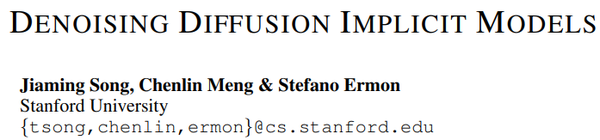 DENOISING DIFFUSION IMPLICIT MODELS

Jiaming Song, Chenlin Meng & Stefano Ermon
Stanford University
{tsong,chenlin,ermon}@cs.stanford.edu